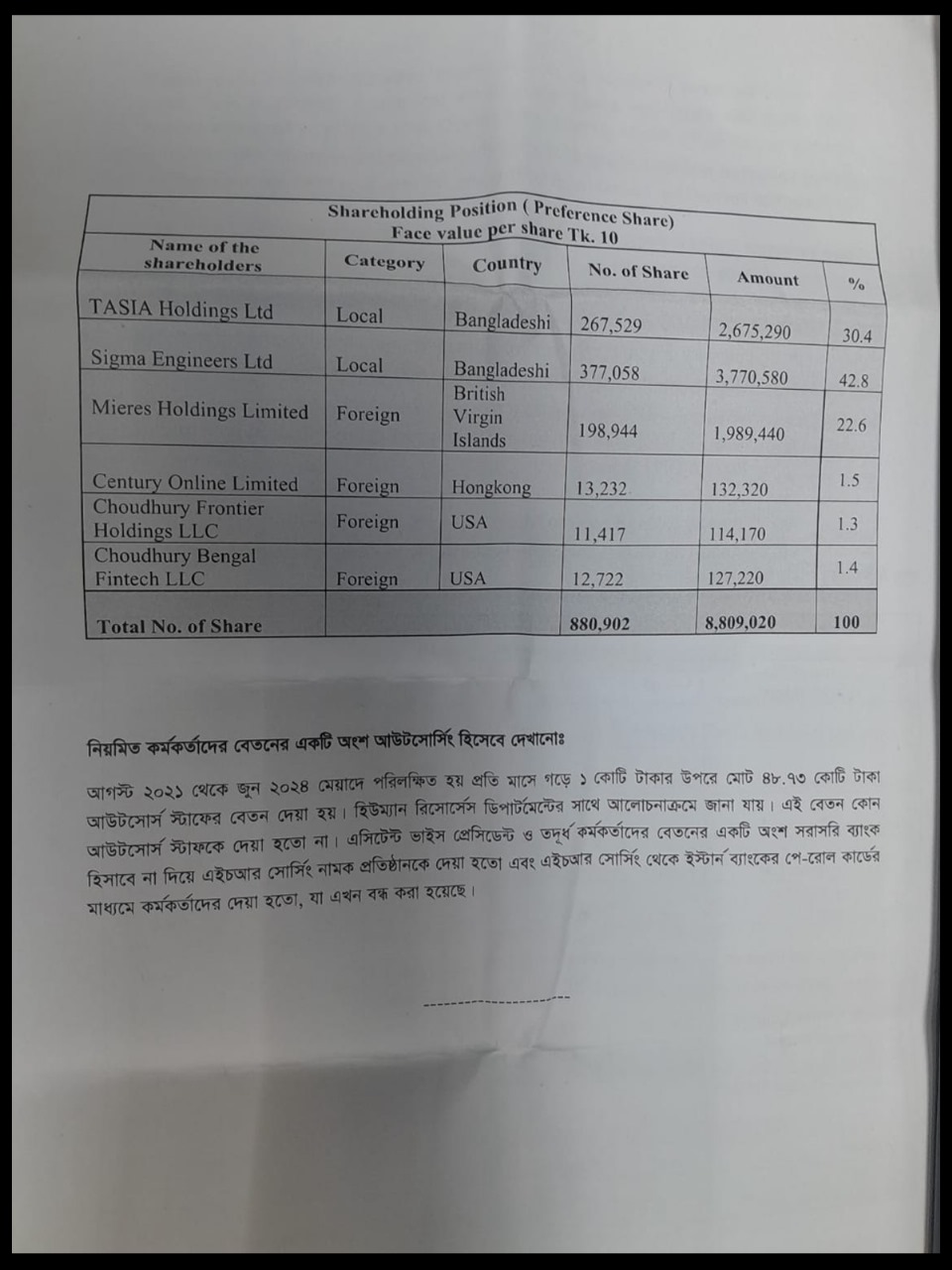 Shareholding Position ( Preference Share)
Face value per share Tk. 10

| Name of the shareholders | Category | Country | No. of Share | Amount | % |
|---|---|---|---|---|---|
| TASIA Holdings Ltd | Local | Bangladeshi | 267,529 | 2,675,290 | 30.4 |
| Sigma Engineers Ltd | Local | Bangladeshi | 377,058 | 3,770,580 | 42.8 |
| Mieres Holdings Limited | Foreign | British Virgin Islands | 198,944 | 1,989,440 | 22.6 |
| Century Online Limited | Foreign | Hongkong | 13,232 | 132,320 | 1.5 |
| Choudhury Frontier Holdings LLC | Foreign | USA | 11,417 | 114,170 | 1.3 |
| Choudhury Bengal Fintech LLC | Foreign | USA | 12,722 | 127,220 | 1.4 |
| Total No. of Share | | | 880,902 | 8,809,020 | 100 |

নিয়মিত কর্মকর্তাদের বেতনের একটি অংশ আউটসোর্সিং হিসেবে দেখানোঃ

আগস্ট ২০২১ থেকে জুন ২০২৪ মেয়াদে পরিলক্ষিত হয় প্রতি মাসে গড়ে ১ কোটি টাকার উপরে মোট ৪৮.৭৩ কোটি টাকা আউটসোর্স স্টাফের বেতন দেয়া হয়। হিউম্যান রিসোর্সেস ডিপার্টমেন্টের সাথে আলোচনাক্রমে জানা যায়। এই বেতন কোন আউটসোর্স স্টাফকে দেয়া হতো না। এসিটেন্ট ভাইস প্রেসিডেন্ট ও তদূর্ধ কর্মকর্তাদের বেতনের একটি অংশ সরাসরি ব্যাংক হিসাবে না দিয়ে এইচআর সোর্সিং নামক প্রতিষ্ঠানকে দেয়া হতো এবং এইচআর সোর্সিং থেকে ইস্টার্ন ব্যাংকের পে-রোল কার্ডের মাধ্যমে কর্মকর্তাদের দেয়া হতো, যা এখন বন্ধ করা হয়েছে।

--------------------